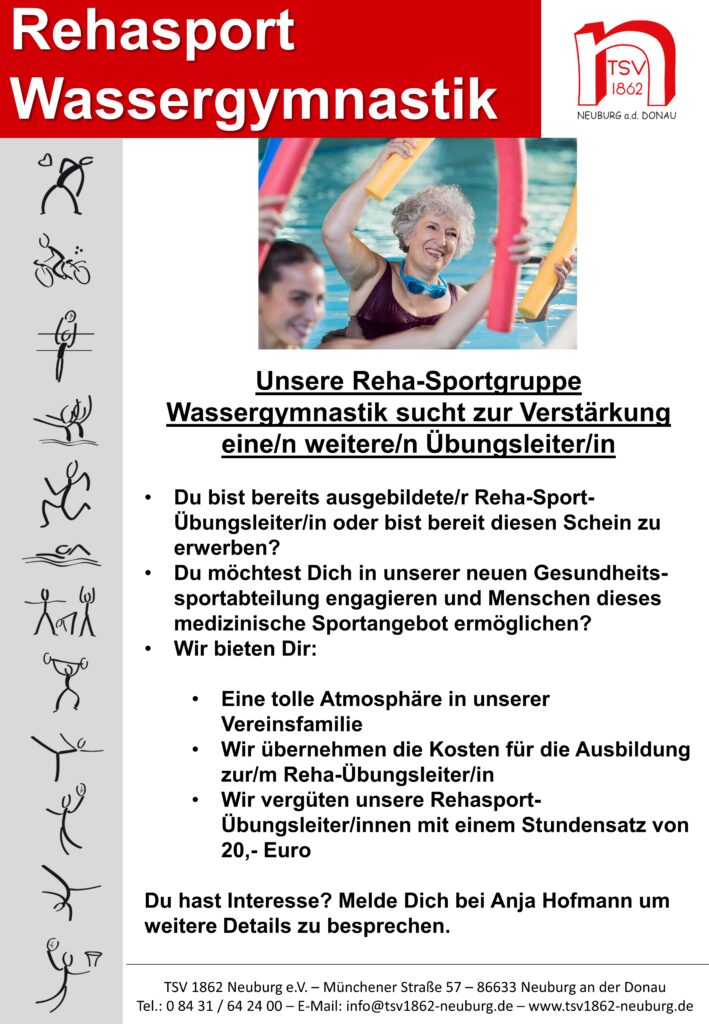 Rehasport Wassergymnastik

TSV 1862
NEUBURG a.d. DONAU

Unsere Reha-Sportgruppe Wassergymnastik sucht zur Verstärkung eine/n weitere/n Übungsleiter/in

• Du bist bereits ausgebildete/r Reha-Sport-Übungsleiter/in oder bist bereit diesen Schein zu erwerben?
• Du möchtest Dich in unserer neuen Gesundheitssportabteilung engagieren und Menschen dieses medizinische Sportangebot ermöglichen?
• Wir bieten Dir:

• Eine tolle Atmosphäre in unserer Vereinsfamilie
• Wir übernehmen die Kosten für die Ausbildung zur/m Reha-Übungsleiter/in
• Wir vergüten unsere Rehasport-Übungsleiter/innen mit einem Stundensatz von 20,- Euro

Du hast Interesse? Melde Dich bei Anja Hofmann um weitere Details zu besprechen.

TSV 1862 Neuburg e.V. – Münchener Straße 57 – 86633 Neuburg an der Donau
Tel.: 0 84 31 / 64 24 00 – E-Mail: info@tsv1862-neuburg.de – www.tsv1862-neuburg.de